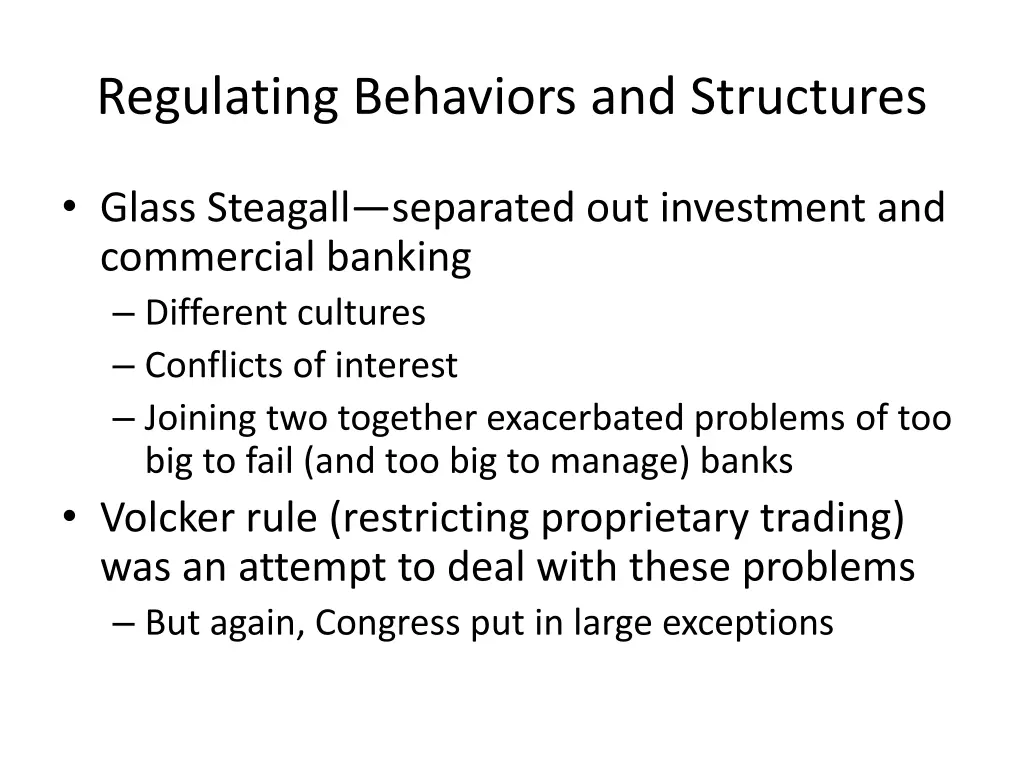 Regulating Behaviors and Structures

• Glass Steagall—separated out investment and commercial banking
– Different cultures
– Conflicts of interest
– Joining two together exacerbated problems of too big to fail (and too big to manage) banks
• Volcker rule (restricting proprietary trading) was an attempt to deal with these problems
– But again, Congress put in large exceptions